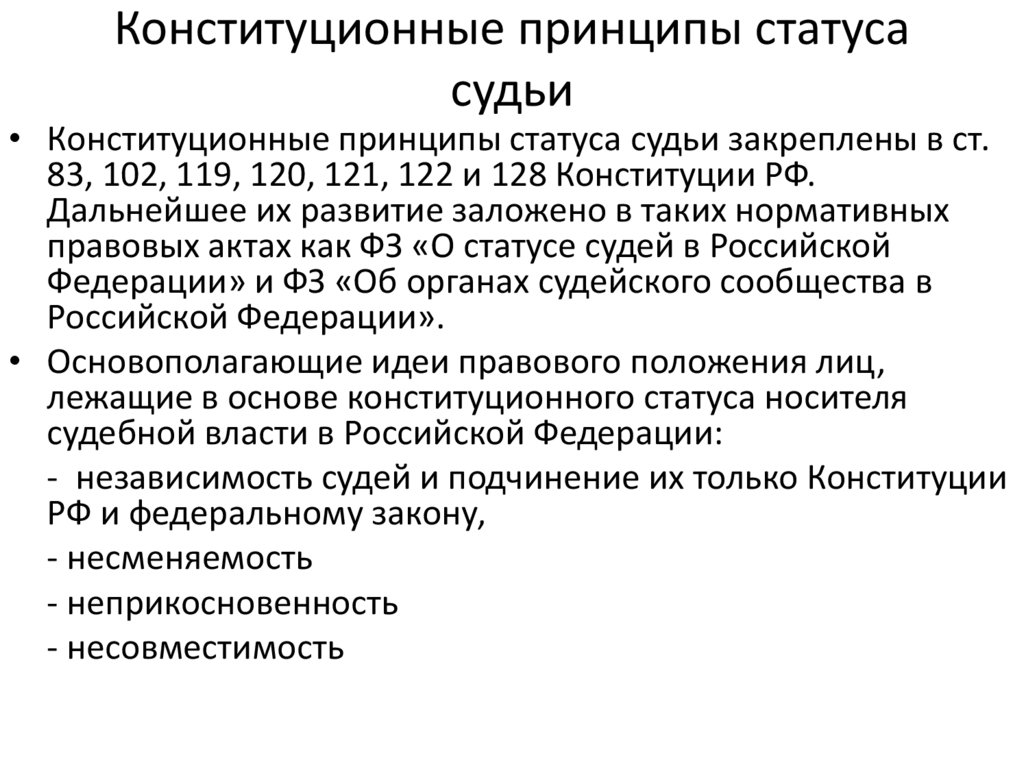 Конституционные принципы статуса судьи

• Конституционные принципы статуса судьи закреплены в ст. 83, 102, 119, 120, 121, 122 и 128 Конституции РФ. Дальнейшее их развитие заложено в таких нормативных правовых актах как ФЗ «О статусе судей в Российской Федерации» и ФЗ «Об органах судейского сообщества в Российской Федерации».

• Основополагающие идеи правового положения лиц, лежащие в основе конституционного статуса носителя судебной власти в Российской Федерации:

- независимость судей и подчинение их только Конституции РФ и федеральному закону,

- несменяемость

- неприкосновенность

- несовместимость